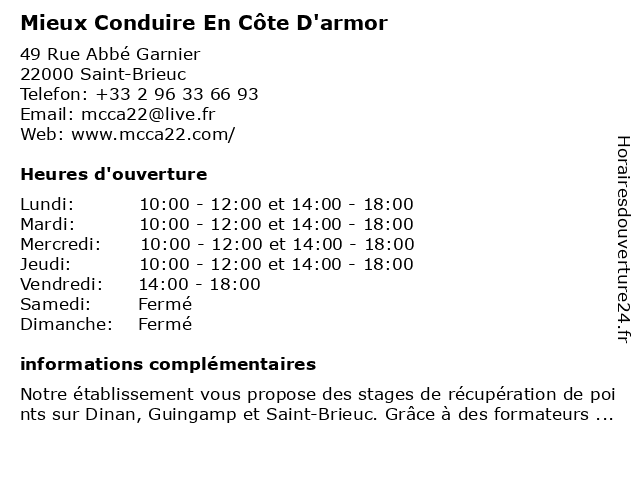 Mieux Conduire En Côte D'armor

49 Rue Abbé Garnier
22000 Saint-Brieuc
Telefon: +33 2 96 33 66 93
Email: mcca22@live.fr
Web: www.mcca22.com/

Heures d'ouverture

| | |
|---|---|
| Lundi: | 10:00 - 12:00 et 14:00 - 18:00 |
| Mardi: | 10:00 - 12:00 et 14:00 - 18:00 |
| Mercredi: | 10:00 - 12:00 et 14:00 - 18:00 |
| Jeudi: | 10:00 - 12:00 et 14:00 - 18:00 |
| Vendredi: | 14:00 - 18:00 |
| Samedi: | Fermé |
| Dimanche: | Fermé |

informations complémentaires

Notre établissement vous propose des stages de récupération de points sur Dinan, Guingamp et Saint-Brieuc. Grâce à des formateurs ...

Horairesdouverture24.fr